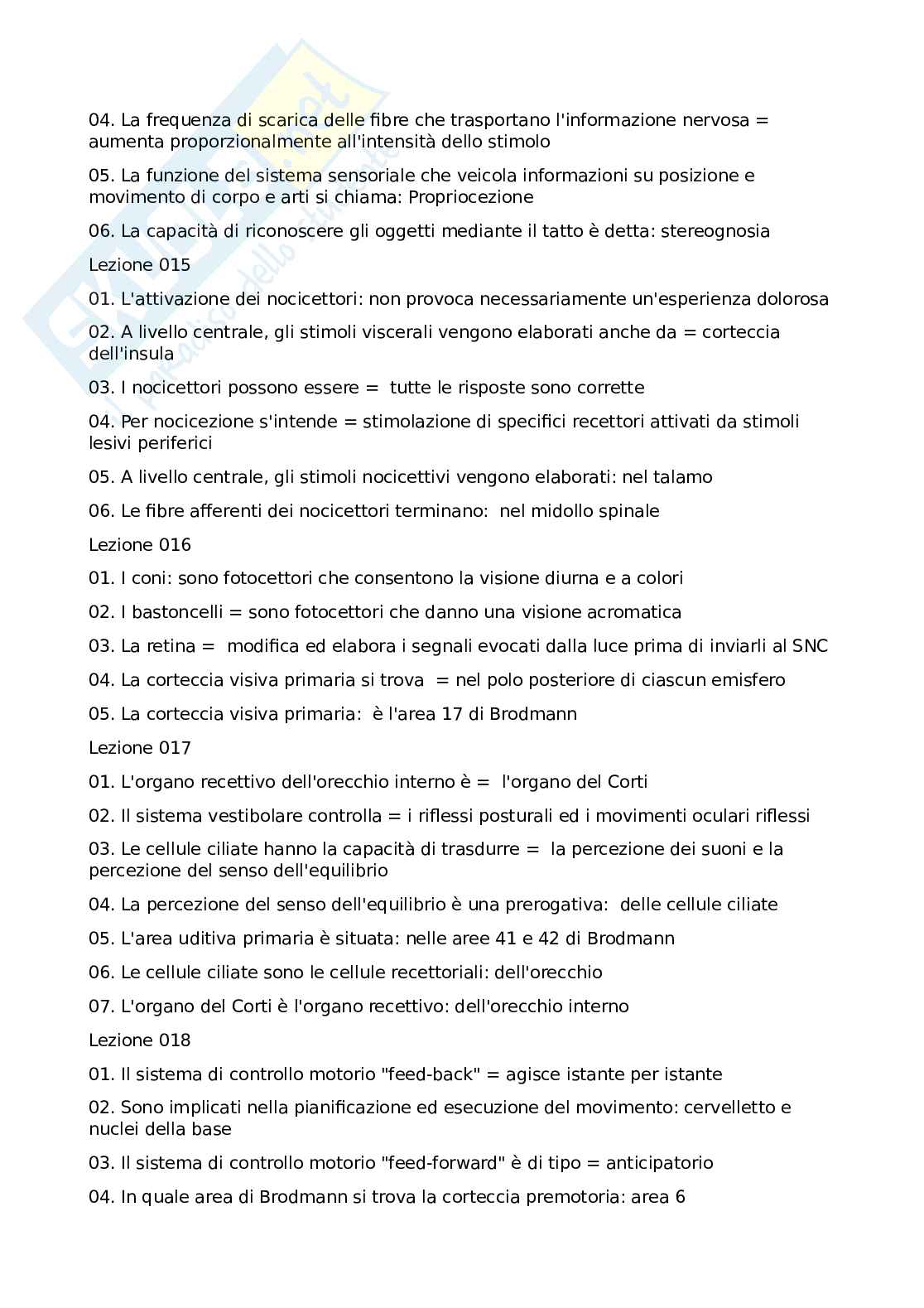 04. La frequenza di scarica delle fibre che trasportano l'informazione nervosa = aumenta proporzionalmente all'intensità dello stimolo

05. La funzione del sistema sensoriale che veicola informazioni su posizione e movimento di corpo e arti si chiama: Propriocezione

06. La capacità di riconoscere gli oggetti mediante il tatto è detta: stereognosia

Lezione 015

01. L'attivazione dei nocicettori: non provoca necessariamente un'esperienza dolorosa

02. A livello centrale, gli stimoli viscerali vengono elaborati anche da = corteccia dell'insula

03. I nocicettori possono essere = tutte le risposte sono corrette

04. Per nocicezione s'intende = stimolazione di specifici recettori attivati da stimoli lesivi periferici

05. A livello centrale, gli stimoli nocicettivi vengono elaborati: nel talamo

06. Le fibre afferenti dei nocicettori terminano: nel midollo spinale

Lezione 016

01. I coni: sono fotocettori che consentono la visione diurna e a colori

02. I bastoncelli = sono fotocettori che danno una visione acromatica

03. La retina = modifica ed elabora i segnali evocati dalla luce prima di inviarli al SNC

04. La corteccia visiva primaria si trova = nel polo posteriore di ciascun emisfero

05. La corteccia visiva primaria: è l'area 17 di Brodmann

Lezione 017

01. L'organo recettivo dell'orecchio interno è = l'organo del Corti

02. Il sistema vestibolare controlla = i riflessi posturali ed i movimenti oculari riflessi

03. Le cellule ciliate hanno la capacità di trasdurre = la percezione dei suoni e la percezione del senso dell'equilibrio

04. La percezione del senso dell'equilibrio è una prerogativa: delle cellule ciliate

05. L'area uditiva primaria è situata: nelle aree 41 e 42 di Brodmann

06. Le cellule ciliate sono le cellule recettoriali: dell'orecchio

07. L'organo del Corti è l'organo recettivo: dell'orecchio interno

Lezione 018

01. Il sistema di controllo motorio "feed-back" = agisce istante per istante

02. Sono implicati nella pianificazione ed esecuzione del movimento: cervelletto e nuclei della base

03. Il sistema di controllo motorio "feed-forward" è di tipo = anticipatorio

04. In quale area di Brodmann si trova la corteccia premotoria: area 6